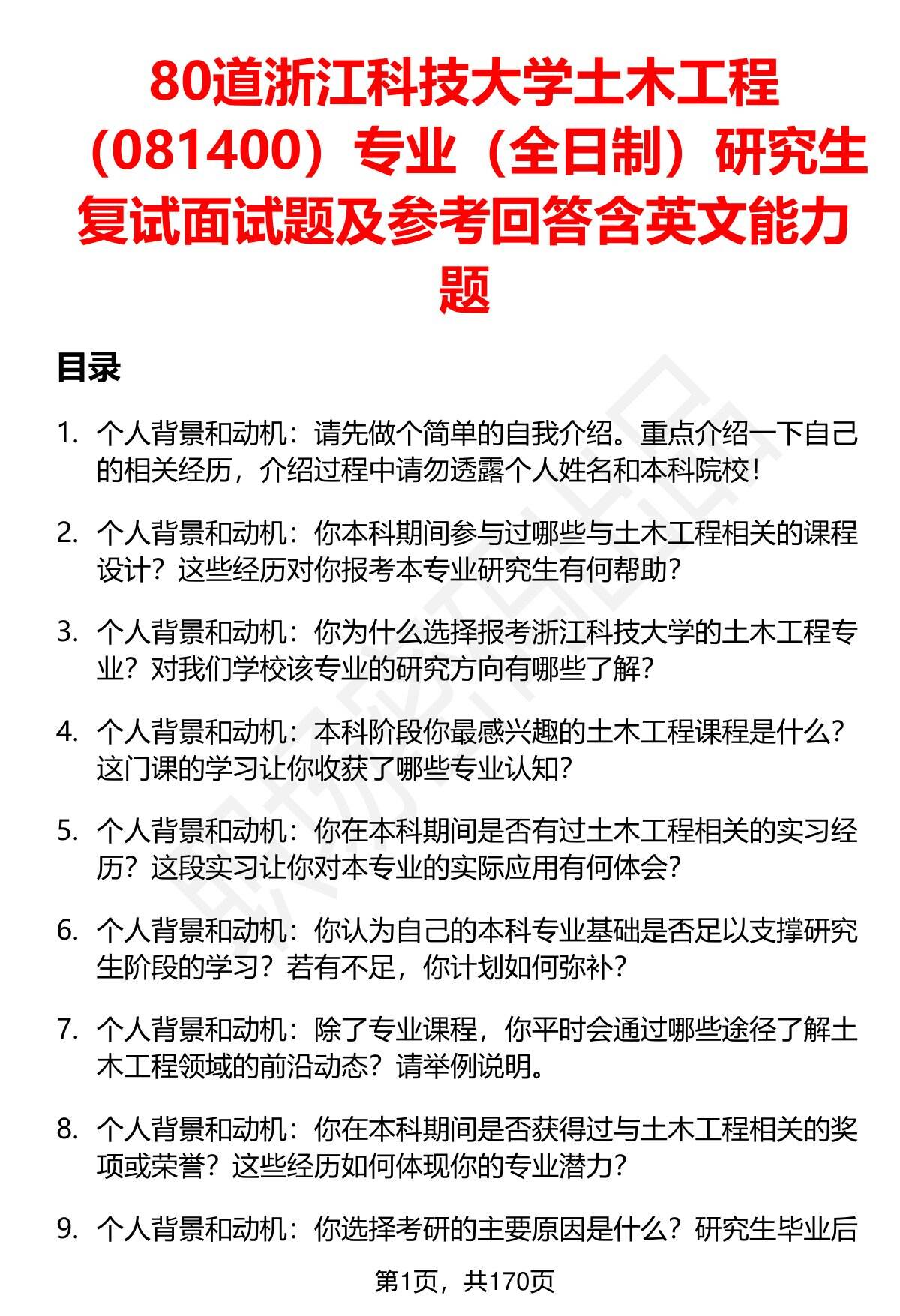 80道浙江科技大学土木工程（081400）专业（全日制）研究生复试面试题及参考回答含英文能力题

目录

1. 个人背景和动机：请先做个简单的自我介绍。重点介绍一下自己的相关经历，介绍过程中请勿透露个人姓名和本科院校！

2. 个人背景和动机：你本科期间参与过哪些与土木工程相关的课程设计？这些经历对你报考本专业研究生有何帮助？

3. 个人背景和动机：你为什么选择报考浙江科技大学的土木工程专业？对我们学校该专业的研究方向有哪些了解？

4. 个人背景和动机：本科阶段你最感兴趣的土木工程课程是什么？这门课的学习让你收获了哪些专业认知？

5. 个人背景和动机：你在本科期间是否有过土木工程相关的实习经历？这段实习让你对本专业的实际应用有何体会？

6. 个人背景和动机：你认为自己的本科专业基础是否足以支撑研究生阶段的学习？若有不足，你计划如何弥补？

7. 个人背景和动机：除了专业课程，你平时会通过哪些途径了解土木工程领域的前沿动态？请举例说明。

8. 个人背景和动机：你在本科期间是否获得过与土木工程相关的奖项或荣誉？这些经历如何体现你的专业潜力？

9. 个人背景和动机：你选择考研的主要原因是什么？研究生毕业后

第1页，共170页